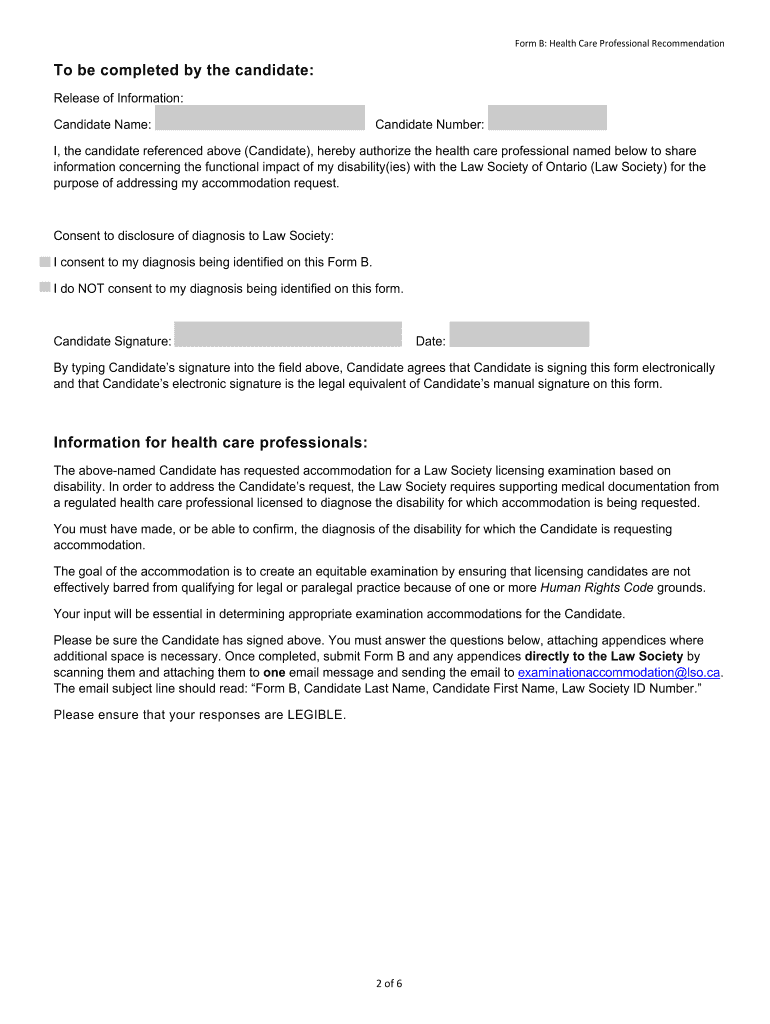 Form B: Health Care Professional Recommendation

To be completed by the candidate:

Release of Information:

Candidate Name: Candidate Number:

I, the candidate referenced above (Candidate), hereby authorize the health care professional named below to share information concerning the functional impact of my disability(ies) with the Law Society of Ontario (Law Society) for the purpose of addressing my accommodation request.

Consent to disclosure of diagnosis to Law Society:

I consent to my diagnosis being identified on this Form B.

I do NOT consent to my diagnosis being identified on this form.

Candidate Signature: Date:

By typing Candidate's signature into the field above, Candidate agrees that Candidate is signing this form electronically and that Candidate's electronic signature is the legal equivalent of Candidate's manual signature on this form.

Information for health care professionals:

The above-named Candidate has requested accommodation for a Law Society licensing examination based on disability. In order to address the Candidate's request, the Law Society requires supporting medical documentation from a regulated health care professional licensed to diagnose the disability for which accommodation is being requested.

You must have made, or be able to confirm, the diagnosis of the disability for which the Candidate is requesting accommodation.

The goal of the accommodation is to create an equitable examination by ensuring that licensing candidates are not effectively barred from qualifying for legal or paralegal practice because of one or more Human Rights Code grounds.

Your input will be essential in determining appropriate examination accommodations for the Candidate.

Please be sure the Candidate has signed above. You must answer the questions below, attaching appendices where additional space is necessary. Once completed, submit Form B and any appendices directly to the Law Society by scanning them and attaching them to one email message and sending the email to examinationaccommodation@lso.ca. The email subject line should read: "Form B, Candidate Last Name, Candidate First Name, Law Society ID Number."

Please ensure that your responses are LEGIBLE.

2 of 6